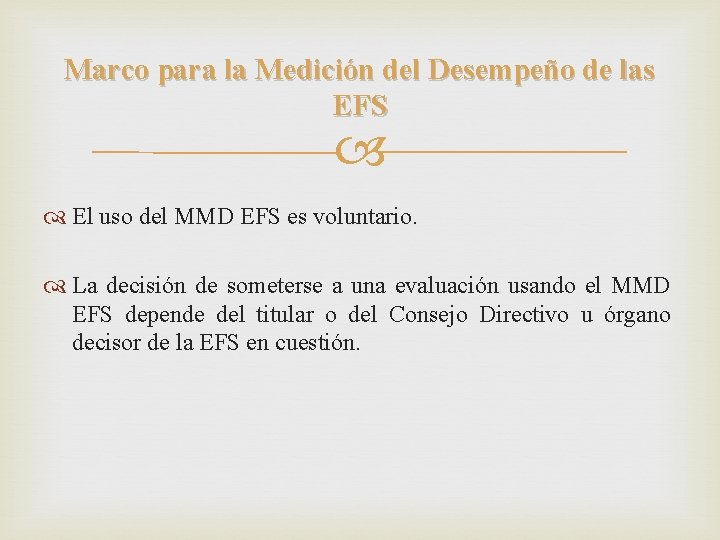 Marco para la Medición del Desempeño de las EFS

El uso del MMD EFS es voluntario.

La decisión de someterse a una evaluación usando el MMD EFS depende del titular o del Consejo Directivo u órgano decisor de la EFS en cuestión.